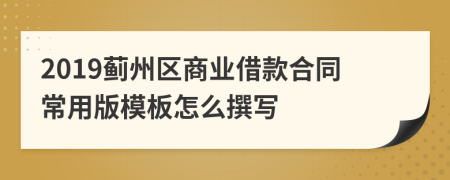 2019蓟州区商业借款合同常用版模板怎么撰写